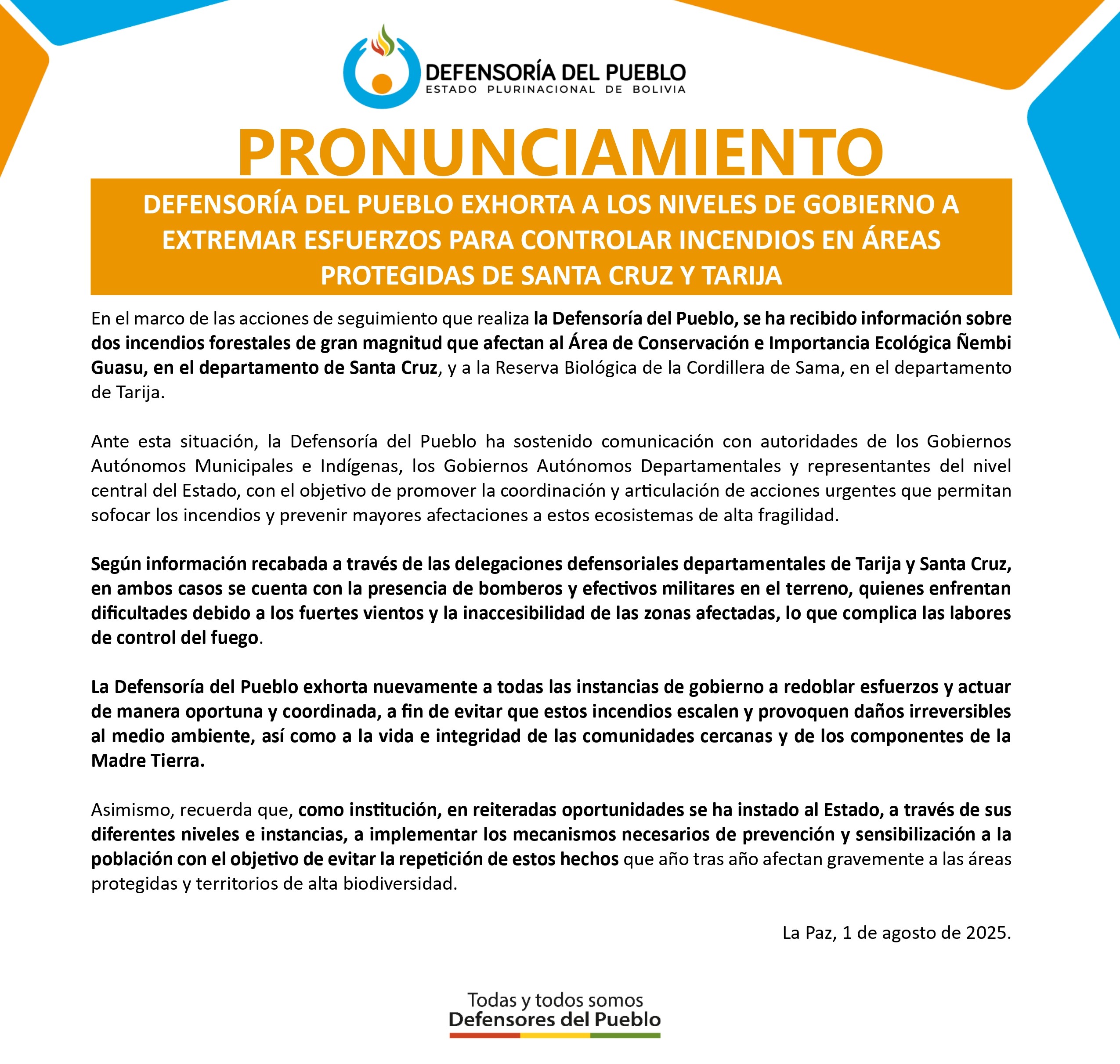 DEFENSORÍA DEL PUEBLO
ESTADO PLURINACIONAL DE BOLIVIA

PRONUNCIAMIENTO

DEFENSORÍA DEL PUEBLO EXHORTA A LOS NIVELES DE GOBIERNO A EXTREMAR ESFUERZOS PARA CONTROLAR INCENDIOS EN ÁREAS PROTEGIDAS DE SANTA CRUZ Y TARIJA

En el marco de las acciones de seguimiento que realiza la Defensoría del Pueblo, se ha recibido información sobre dos incendios forestales de gran magnitud que afectan al Área de Conservación e Importancia Ecológica Ñembi Guasu, en el departamento de Santa Cruz, y a la Reserva Biológica de la Cordillera de Sama, en el departamento de Tarija.

Ante esta situación, la Defensoría del Pueblo ha sostenido comunicación con autoridades de los Gobiernos Autónomos Municipales e Indígenas, los Gobiernos Autónomos Departamentales y representantes del nivel central del Estado, con el objetivo de promover la coordinación y articulación de acciones urgentes que permitan sofocar los incendios y prevenir mayores afectaciones a estos ecosistemas de alta fragilidad.

Según información recabada a través de las delegaciones defensoriales departamentales de Tarija y Santa Cruz, en ambos casos se cuenta con la presencia de bomberos y efectivos militares en el terreno, quienes enfrentan dificultades debido a los fuertes vientos y la inaccesibilidad de las zonas afectadas, lo que complica las labores de control del fuego.

La Defensoría del Pueblo exhorta nuevamente a todas las instancias de gobierno a redoblar esfuerzos y actuar de manera oportuna y coordinada, a fin de evitar que estos incendios escalen y provoquen daños irreversibles al medio ambiente, así como a la vida e integridad de las comunidades cercanas y de los componentes de la Madre Tierra.

Asimismo, recuerda que, como institución, en reiteradas oportunidades se ha instado al Estado, a través de sus diferentes niveles e instancias, a implementar los mecanismos necesarios de prevención y sensibilización a la población con el objetivo de evitar la repetición de estos hechos que año tras año afectan gravemente a las áreas protegidas y territorios de alta biodiversidad.

La Paz, 1 de agosto de 2025.

Todas y todos somos
Defensores del Pueblo